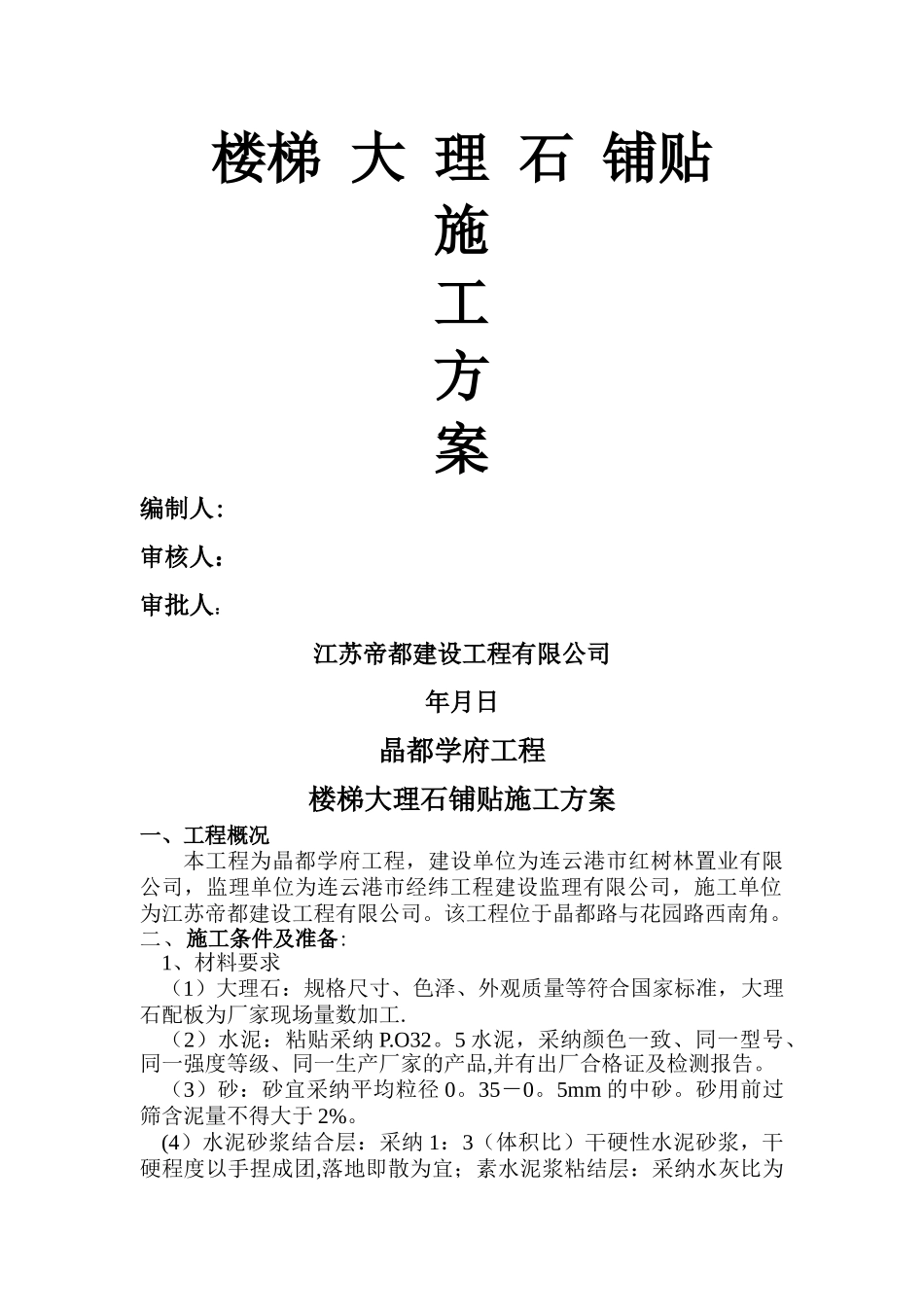 楼梯 大 理 石 铺贴
施
工
方
案

编制人:

审核人：

审批人：

江苏帝都建设工程有限公司

年月日

晶都学府工程

楼梯大理石铺贴施工方案

一、工程概况

本工程为晶都学府工程，建设单位为连云港市红树林置业有限公司，监理单位为连云港市经纬工程建设监理有限公司，施工单位为江苏帝都建设工程有限公司。该工程位于晶都路与花园路西南角。

二、施工条件及准备:

1、材料要求

（1）大理石：规格尺寸、色泽、外观质量等符合国家标准，大理石配板为厂家现场量数加工.

（2）水泥：粘贴采纳 P.O32。5 水泥，采纳颜色一致、同一型号、同一强度等级、同一生产厂家的产品,并有出厂合格证及检测报告。

（3）砂：砂宜采纳平均粒径 0。35－0。5mm 的中砂。砂用前过筛含泥量不得大于 2%。

(4）水泥砂浆结合层：采纳 1：3（体积比）干硬性水泥砂浆，干硬程度以手捏成团,落地即散为宜；素水泥浆粘结层：采纳水灰比为